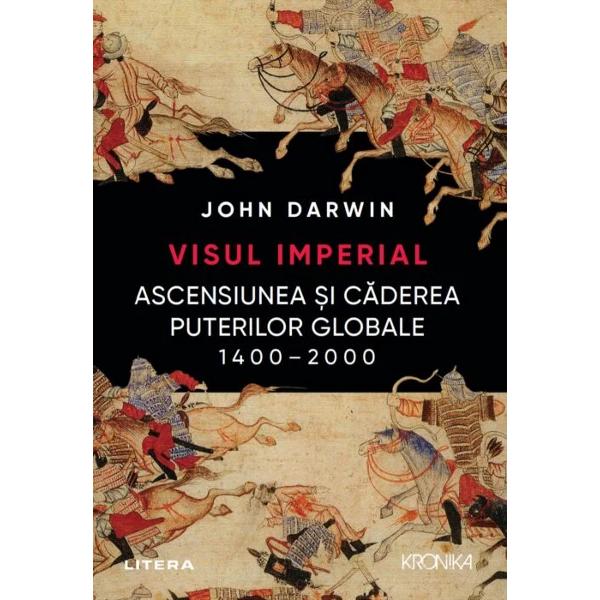 JOHN DARWIN

VISUL IMPERIAL

ASCENSIUNEA ȘI CĂDEREA PUTERILOR GLOBALE 1400–2000

LITERA

KRONIKA